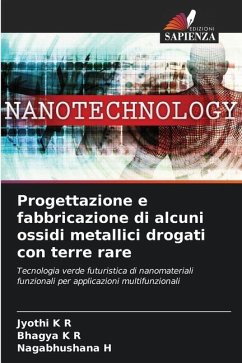 EDIZIONI
SAPIENZA

NANOTECHNOLOGY

Progettazione e fabbricazione di alcuni ossidi metallici drogati con terre rare

Tecnologia verde futuristica di nanomateriali funzionali per applicazioni multifunzionali

Jyothi K R
Bhagya K R
Nagabhushana H